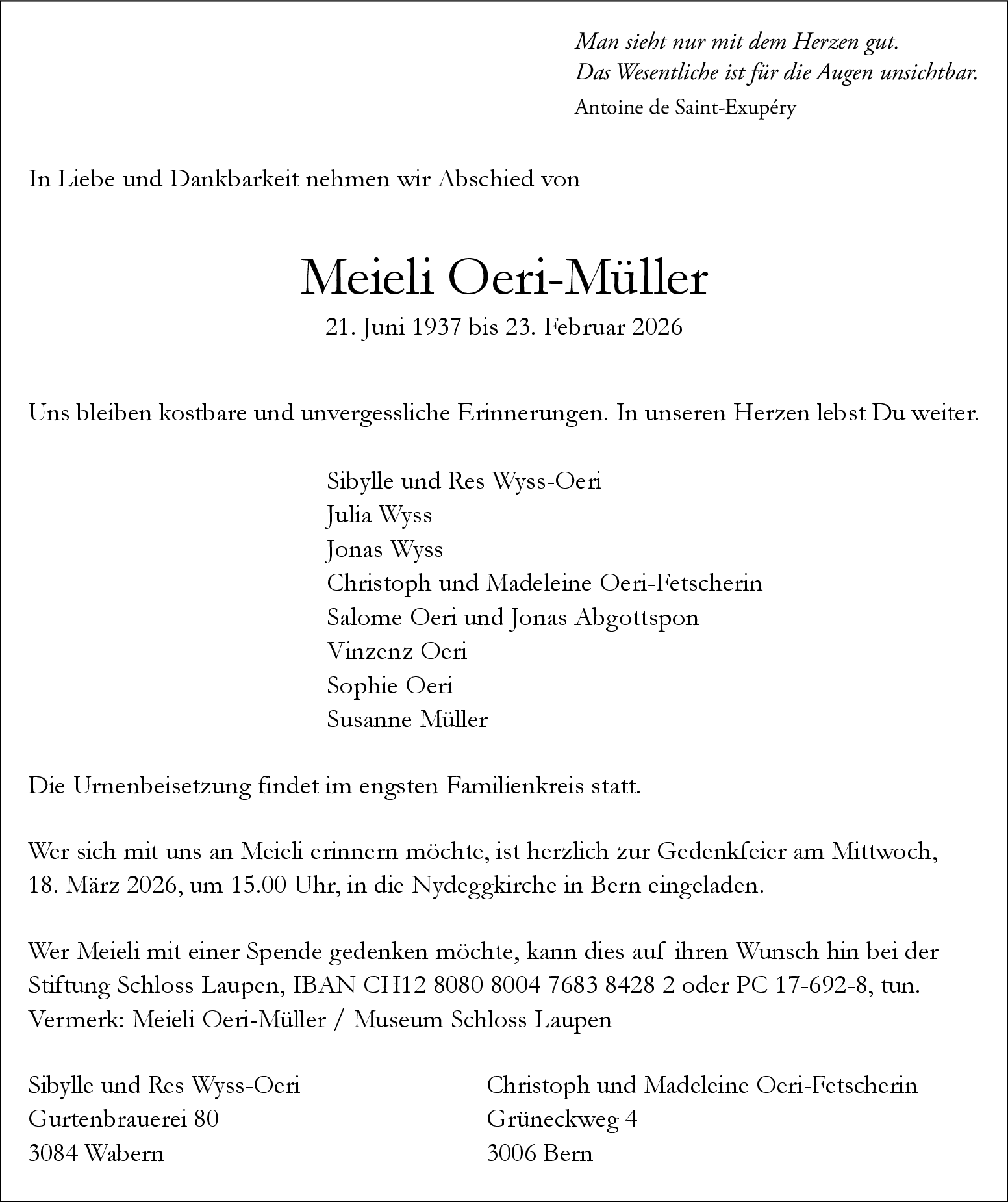 Man sieht nur mit dem Herzen gut.
Das Wesentliche ist für die Augen unsichtbar.
Antoine de Saint-Exupéry

In Liebe und Dankbarkeit nehmen wir Abschied von

Meieli Oeri-Müller
21. Juni 1937 bis 23. Februar 2026

Uns bleiben kostbare und unvergessliche Erinnerungen. In unseren Herzen lebst Du weiter.

Sibylle und Res Wyss-Oeri
Julia Wyss
Jonas Wyss
Christoph und Madeleine Oeri-Fetscherin
Salome Oeri und Jonas Abgottspon
Vinzenz Oeri
Sophie Oeri
Susanne Müller

Die Urnenbeisetzung findet im engsten Familienkreis statt.

Wer sich mit uns an Meieli erinnern möchte, ist herzlich zur Gedenkfeier am Mittwoch, 18. März 2026, um 15.00 Uhr, in die Nydeggkirche in Bern eingeladen.

Wer Meieli mit einer Spende gedenken möchte, kann dies auf ihren Wunsch hin bei der Stiftung Schloss Laupen, IBAN CH12 8080 8004 7683 8428 2 oder PC 17-692-8, tun.
Vermerk: Meieli Oeri-Müller / Museum Schloss Laupen

Sibylle und Res Wyss-Oeri
Gurtenbrauerei 80
3084 Wabern

Christoph und Madeleine Oeri-Fetscherin
Grüneckweg 4
3006 Bern